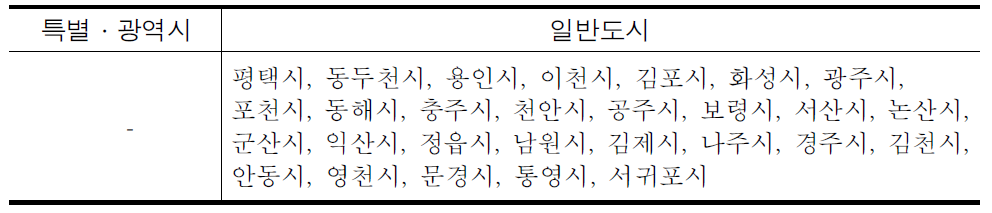 | 특별 · 광역시 | 일반도시 |
|---|---|
| - | 평택시, 동두천시, 용인시, 이천시, 김포시, 화성시, 광주시, 포천시, 동해시, 충주시, 천안시, 공주시, 보령시, 서산시, 논산시, 군산시, 익산시, 정읍시, 남원시, 김제시, 나주시, 경주시, 김천시, 안동시, 영천시, 문경시, 통영시, 서귀포시 |